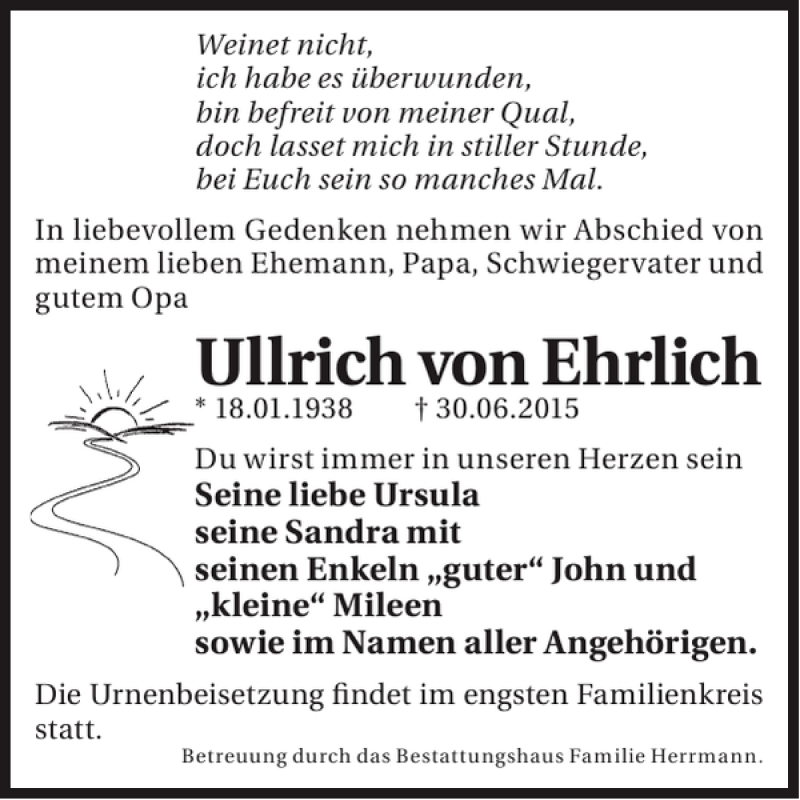 Weinet nicht,
ich habe es überwunden,
bin befreit von meiner Qual,
doch lasset mich in stiller Stunde,
bei Euch sein so manches Mal.

In liebevollem Gedenken nehmen wir Abschied von meinem lieben Ehemann, Papa, Schwiegervater und gutem Opa

Ullrich von Ehrlich

* 18.01.1938 † 30.06.2015

Du wirst immer in unseren Herzen sein
Seine liebe Ursula
seine Sandra mit
seinen Enkeln „guter“ John und
„kleine“ Mileen
sowie im Namen aller Angehörigen.

Die Urnenbeisetzung findet im engsten Familienkreis statt.

Betreuung durch das Bestattungshaus Familie Herrmann.